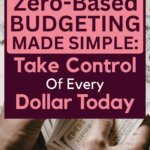 Zero-Based BUDGETING MADE SIMPLE:

Take Control Of Every Dollar Today